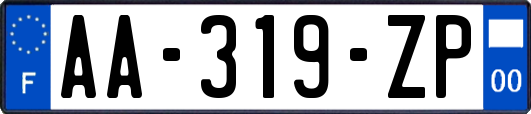 F

AA-319-ZP

00